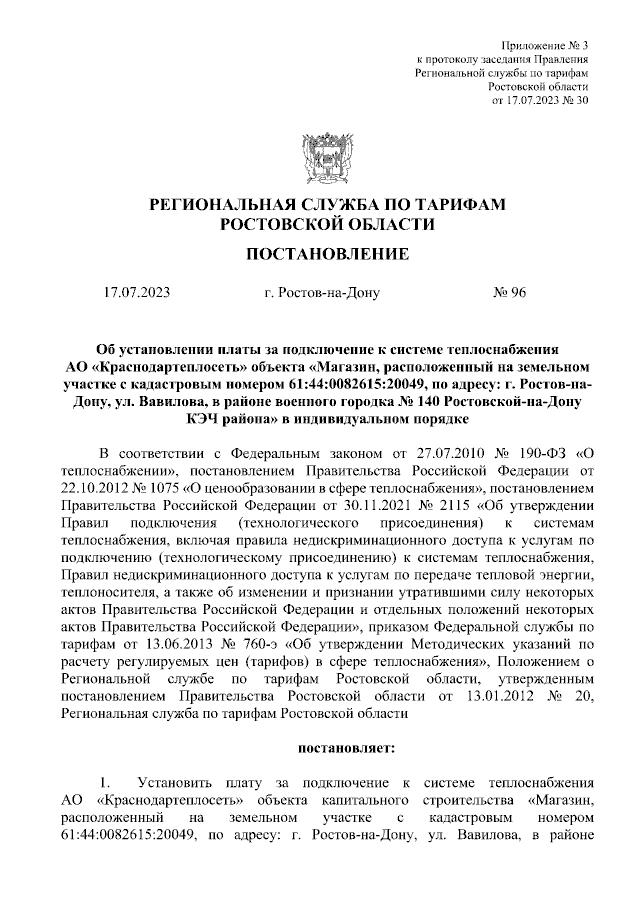 Приложение № 3
к протоколу заседания Правления
Региональной службы по тарифам
Ростовской области
от 17.07.2023 № 30

РЕГИОНАЛЬНАЯ СЛУЖБА ПО ТАРИФАМ
РОСТОВСКОЙ ОБЛАСТИ

ПОСТАНОВЛЕНИЕ

17.07.2023 г. Ростов-на-Дону № 96

Об установлении платы за подключение к системе теплоснабжения АО «Краснодартеплосеть» объекта «Магазин, расположенный на земельном участке с кадастровым номером 61:44:0082615:20049, по адресу: г. Ростов-на-Дону, ул. Вавилова, в районе военного городка № 140 Ростовской-на-Дону КЭЧ района» в индивидуальном порядке

В соответствии с Федеральным законом от 27.07.2010 № 190-ФЗ «О теплоснабжении», постановлением Правительства Российской Федерации от 22.10.2012 № 1075 «О ценообразовании в сфере теплоснабжения», постановлением Правительства Российской Федерации от 30.11.2021 № 2115 «Об утверждении Правил подключения (технологического присоединения) к системам теплоснабжения, включая правила недискриминационного доступа к услугам по подключению (технологическому присоединению) к системам теплоснабжения, Правил недискриминационного доступа к услугам по передаче тепловой энергии, теплоносителя, а также об изменении и признании утратившими силу некоторых актов Правительства Российской Федерации и отдельных положений некоторых актов Правительства Российской Федерации», приказом Федеральной службы по тарифам от 13.06.2013 № 760-э «Об утверждении Методических указаний по расчету регулируемых цен (тарифов) в сфере теплоснабжения», Положением о Региональной службе по тарифам Ростовской области, утвержденным постановлением Правительства Ростовской области от 13.01.2012 № 20, Региональная служба по тарифам Ростовской области

постановляет:

1. Установить плату за подключение к системе теплоснабжения АО «Краснодартеплосеть» объекта капитального строительства «Магазин, расположенный на земельном участке с кадастровым номером 61:44:0082615:20049, по адресу: г. Ростов-на-Дону, ул. Вавилова, в районе